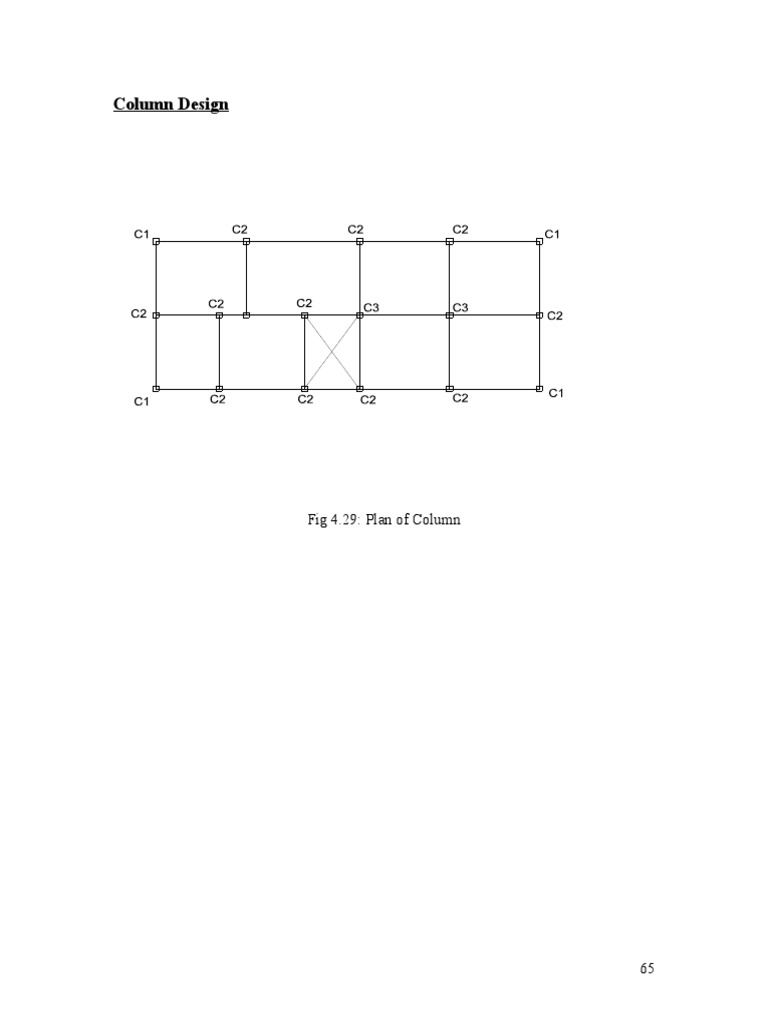 Column Design

C1 C2 C2 C2 C1

C2 C2 C2 C3 C3 C2

C1 C2 C2 C2 C2 C1

Fig 4.29: Plan of Column

65